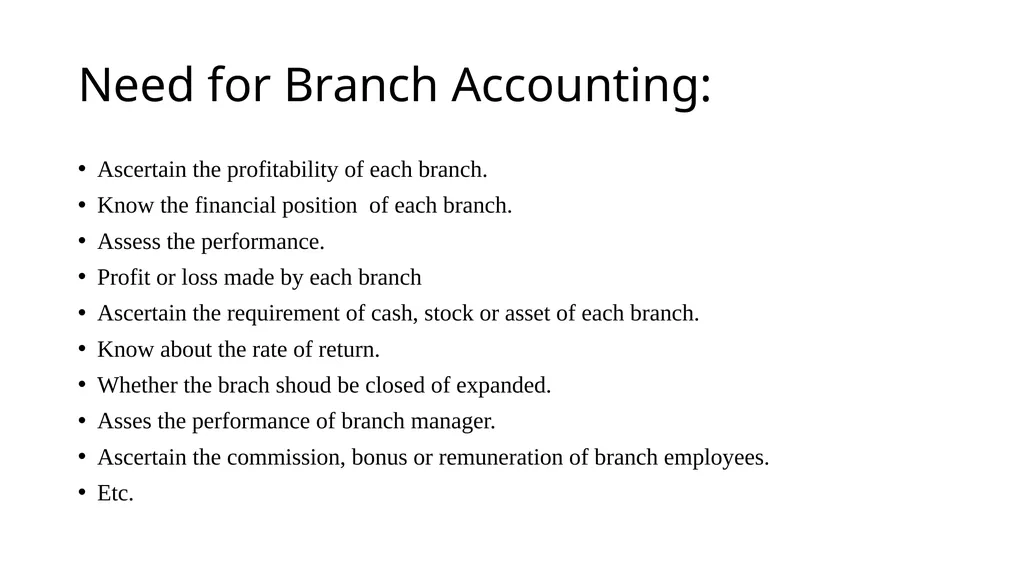 Need for Branch Accounting:

• Ascertain the profitability of each branch.
• Know the financial position of each branch.
• Assess the performance.
• Profit or loss made by each branch
• Ascertain the requirement of cash, stock or asset of each branch.
• Know about the rate of return.
• Whether the brach shoud be closed of expanded.
• Asses the performance of branch manager.
• Ascertain the commission, bonus or remuneration of branch employees.
• Etc.